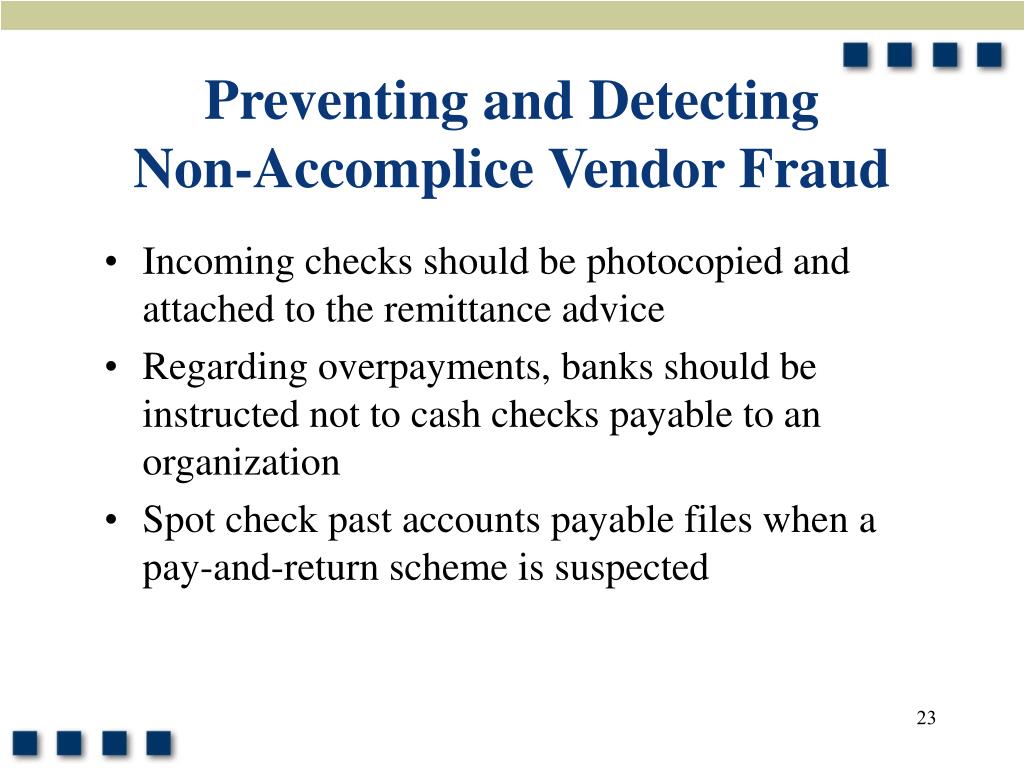 Preventing and Detecting
Non-Accomplice Vendor Fraud

• Incoming checks should be photocopied and attached to the remittance advice
• Regarding overpayments, banks should be instructed not to cash checks payable to an organization
• Spot check past accounts payable files when a pay-and-return scheme is suspected

23